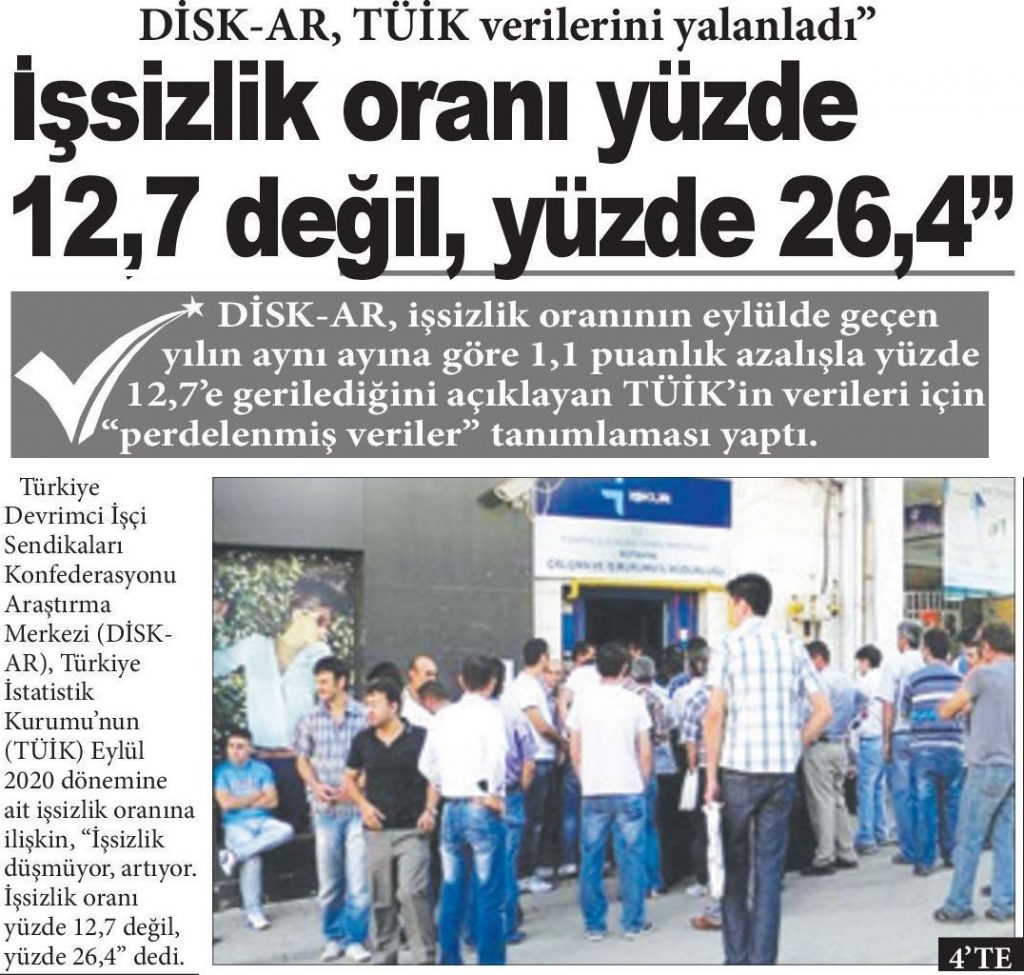 DİSK-AR, TÜİK verilerini yalanladı”

İşsizlik oranı yüzde 12,7 değil, yüzde 26,4”

DİSK-AR, işsizlik oranının eylülde geçen yılın aynı ayına göre 1,1 puanlık azalışla yüzde 12,7’e gerilediğini açıklayan TÜİK’in verileri için “perdelenmiş veriler” tanımlaması yaptı.

Türkiye Devrimci İşçi Sendikaları Konfederasyonu Araştırma Merkezi (DİSK-AR), Türkiye İstatistik Kurumu’nun (TÜİK) Eylül 2020 dönemine ait işsizlik oranına ilişkin, “İşsizlik düşmüyor, artıyor. İşsizlik oranı yüzde 12,7 değil, yüzde 26,4” dedi.

İŞKUR

ÇALIŞMA VE İŞ KURUMU İL MÜDÜRLÜĞÜ

4’TE